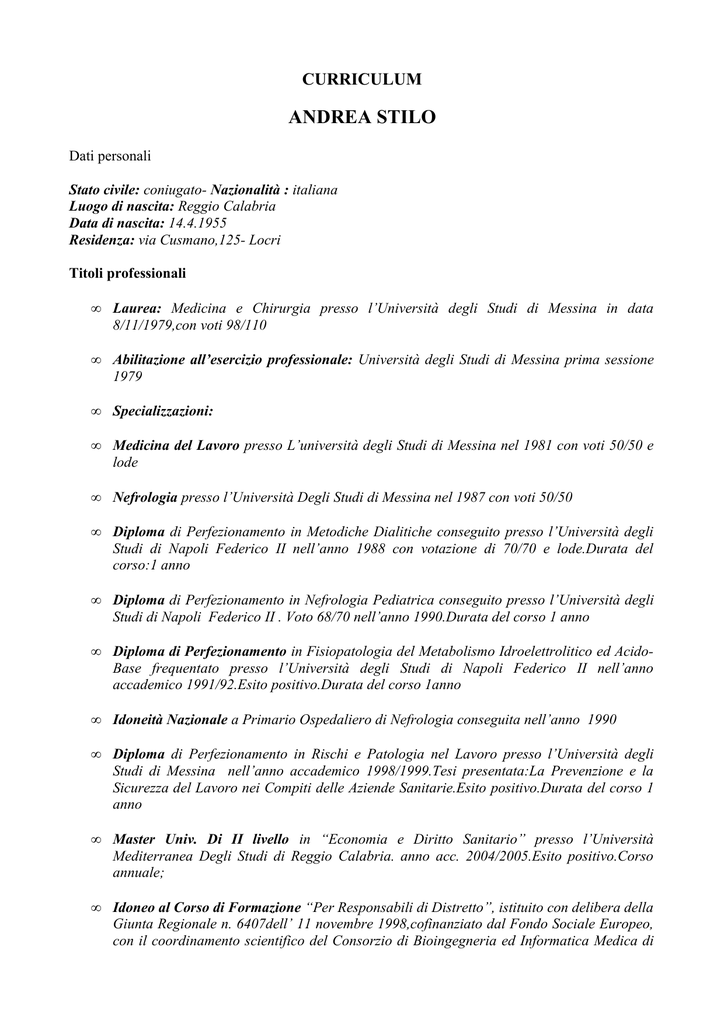 CURRICULUM

ANDREA STILO

Dati personali

Stato civile: coniugato- Nazionalità : italiana
Luogo di nascita: Reggio Calabria
Data di nascita: 14.4.1955
Residenza: via Cusmano,125- Locri

Titoli professionali

∞ Laurea: Medicina e Chirurgia presso l'Università degli Studi di Messina in data 8/11/1979,con voti 98/110

∞ Abilitazione all'esercizio professionale: Università degli Studi di Messina prima sessione 1979

∞ Specializzazioni:

∞ Medicina del Lavoro presso L'università degli Studi di Messina nel 1981 con voti 50/50 e lode

∞ Nefrologia presso l'Università Degli Studi di Messina nel 1987 con voti 50/50

∞ Diploma di Perfezionamento in Metodiche Dialitiche conseguito presso l'Università degli Studi di Napoli Federico II nell'anno 1988 con votazione di 70/70 e lode.Durata del corso:1 anno

∞ Diploma di Perfezionamento in Nefrologia Pediatrica conseguito presso l'Università degli Studi di Napoli Federico II . Voto 68/70 nell'anno 1990.Durata del corso 1 anno

∞ Diploma di Perfezionamento in Fisiopatologia del Metabolismo Idroelettrolitico ed Acido-Base frequentato presso l'Università degli Studi di Napoli Federico II nell'anno accademico 1991/92.Esito positivo.Durata del corso 1anno

∞ Idoneità Nazionale a Primario Ospedaliero di Nefrologia conseguita nell'anno 1990

∞ Diploma di Perfezionamento in Rischi e Patologia nel Lavoro presso l'Università degli Studi di Messina nell'anno accademico 1998/1999.Tesi presentata:La Prevenzione e la Sicurezza del Lavoro nei Compiti delle Aziende Sanitarie.Esito positivo.Durata del corso 1 anno

∞ Master Univ. Di II livello in "Economia e Diritto Sanitario" presso l'Università Mediterranea Degli Studi di Reggio Calabria. anno acc. 2004/2005.Esito positivo.Corso annuale;

∞ Idoneo al Corso di Formazione "Per Responsabili di Distretto", istituito con delibera della Giunta Regionale n. 6407dell' 11 novembre 1998,cofinanziato dal Fondo Sociale Europeo, con il coordinamento scientifico del Consorzio di Bioingegneria ed Informatica Medica di